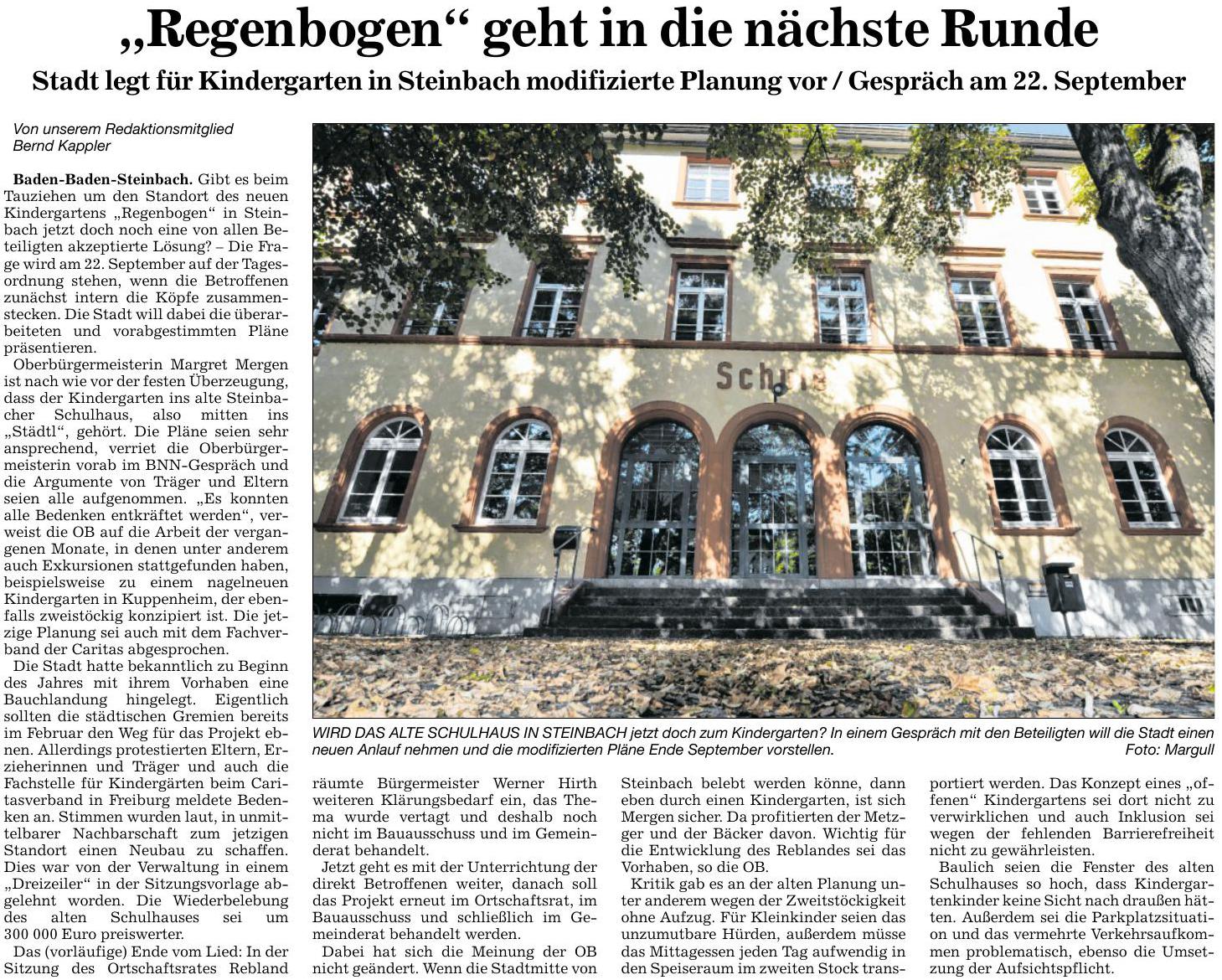 „Regenbogen“ geht in die nächste Runde

Stadt legt für Kindergarten in Steinbach modifizierte Planung vor / Gespräch am 22. September

Von unserem Redaktionsmitglied
Bernd Kappler

Baden-Baden-Steinbach. Gibt es beim Tauziehen um den Standort des neuen Kindergartens „Regenbogen“ in Steinbach jetzt doch noch eine von allen Beteiligten akzeptierte Lösung? – Die Frage wird am 22. September auf der Tagesordnung stehen, wenn die Betroffenen zunächst intern die Köpfe zusammenstecken. Die Stadt will dabei die überarbeiteten und vorabgestimmten Pläne präsentieren.

Oberbürgermeisterin Margret Mergen ist nach wie vor der festen Überzeugung, dass der Kindergarten ins alte Steinbacher Schulhaus, also mitten ins „Städtl“, gehört. Die Pläne seien sehr ansprechend, verriet die Oberbürgermeisterin vorab im BNN-Gespräch und die Argumente von Träger und Eltern seien alle aufgenommen. „Es konnten alle Bedenken entkräftet werden“, verweist die OB auf die Arbeit der vergangenen Monate, in denen unter anderem auch Exkursionen stattgefunden haben, beispielsweise zu einem nagelneuen Kindergarten in Kuppenheim, der ebenfalls zweistöckig konzipiert ist. Die jetzige Planung sei auch mit dem Fachverband der Caritas abgesprochen.

Die Stadt hatte bekanntlich zu Beginn des Jahres mit ihrem Vorhaben eine Bauchlandung hingelegt. Eigentlich sollten die städtischen Gremien bereits im Februar den Weg für das Projekt ebnen. Allerdings protestierten Eltern, Erzieherinnen und Träger und auch die Fachstelle für Kindergärten beim Caritasverband in Freiburg meldete Bedenken an. Stimmen wurden laut, in unmittelbarer Nachbarschaft zum jetzigen Standort einen Neubau zu schaffen. Dies war von der Verwaltung in einem „Dreizeiler“ in der Sitzungsvorlage abgelehnt worden. Die Wiederbelebung des alten Schulhauses sei um 300 000 Euro preiswerter.

Das (vorläufige) Ende vom Lied: In der Sitzung des Ortschaftsrates Rebland

Schule

WIRD DAS ALTE SCHULHAUS IN STEINBACH jetzt doch zum Kindergarten? In einem Gespräch mit den Beteiligten will die Stadt einen neuen Anlauf nehmen und die modifizierten Pläne Ende September vorstellen. Foto: Margull

räumte Bürgermeister Werner Hirth weiteren Klärungsbedarf ein, das Thema wurde vertagt und deshalb noch nicht im Bauausschuss und im Gemeinderat behandelt.

Jetzt geht es mit der Unterrichtung der direkt Betroffenen weiter, danach soll das Projekt erneut im Ortschaftsrat, im Bauausschuss und schließlich im Gemeinderat behandelt werden.

Dabei hat sich die Meinung der OB nicht geändert. Wenn die Stadtmitte von Steinbach belebt werden könne, dann eben durch einen Kindergarten, ist sich Mergen sicher. Da profitierten der Metzger und der Bäcker davon. Wichtig für die Entwicklung des Reblandes sei das Vorhaben, so die OB.

Kritik gab es an der alten Planung unter anderem wegen der Zweitstöckigkeit ohne Aufzug. Für Kleinkinder seien das unzumutbare Hürden, außerdem müsse das Mittagessen jeden Tag aufwendig in den Speiseraum im zweiten Stock transportiert werden. Das Konzept eines „offenen“ Kindergartens sei dort nicht zu verwirklichen und auch Inklusion sei wegen der fehlenden Barrierefreiheit nicht zu gewährleisten.

Baulich seien die Fenster des alten Schulhauses so hoch, dass Kindergartenkinder keine Sicht nach draußen hätten. Außerdem sei die Parkplatzsituation und das vermehrte Verkehrsaufkommen problematisch, ebenso die Umsetzung der Aufsichtspflicht.